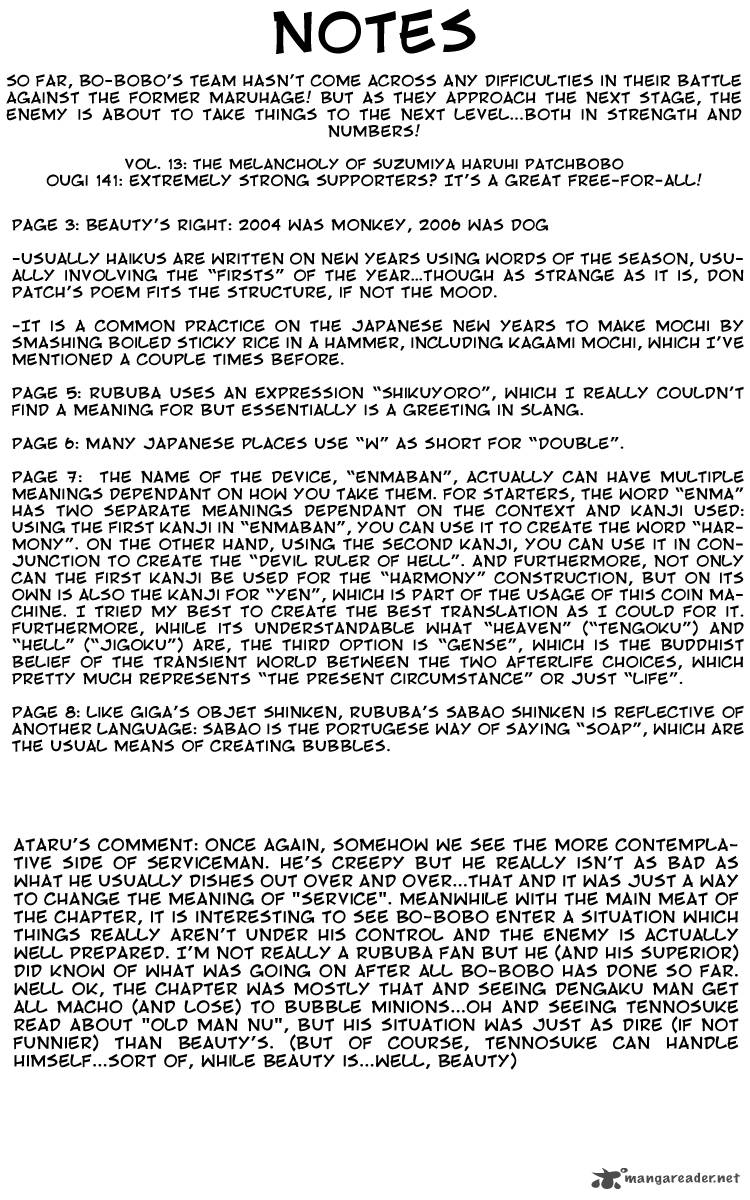 NOTES

SO FAR, BO-BOBO'S TEAM HASN'T COME ACROSS ANY DIFFICULTIES IN THEIR BATTLE AGAINST THE FORMER MARUHAGE! BUT AS THEY APPROACH THE NEXT STAGE, THE ENEMY IS ABOUT TO TAKE THINGS TO THE NEXT LEVEL...BOTH IN STRENGTH AND NUMBERS!

VOL. 13: THE MELANCHOLY OF SUZUMIYA HARUHI PATCHBOBO
OUGI 141: EXTREMELY STRONG SUPPORTERS? IT'S A GREAT FREE-FOR-ALL!

PAGE 3: BEAUTY'S RIGHT: 2004 WAS MONKEY, 2006 WAS DOG

-USUALLY HAIKUS ARE WRITTEN ON NEW YEARS USING WORDS OF THE SEASON, USUALLY INVOLVING THE "FIRSTS" OF THE YEAR...THOUGH AS STRANGE AS IT IS, DON PATCH'S POEM FITS THE STRUCTURE, IF NOT THE MOOD.

-IT IS A COMMON PRACTICE ON THE JAPANESE NEW YEARS TO MAKE MOCHI BY SMASHING BOILED STICKY RICE IN A HAMMER, INCLUDING KAGAMI MOCHI, WHICH I'VE MENTIONED A COUPLE TIMES BEFORE.

PAGE 5: RUBUBA USES AN EXPRESSION "SHIKUYORO", WHICH I REALLY COULDN'T FIND A MEANING FOR BUT ESSENTIALLY IS A GREETING IN SLANG.

PAGE 6: MANY JAPANESE PLACES USE "W" AS SHORT FOR "DOUBLE".

PAGE 7: THE NAME OF THE DEVICE, "ENMABAN", ACTUALLY CAN HAVE MULTIPLE MEANINGS DEPENDANT ON HOW YOU TAKE THEM. FOR STARTERS, THE WORD "ENMA" HAS TWO SEPARATE MEANINGS DEPENDANT ON THE CONTEXT AND KANJI USED: USING THE FIRST KANJI IN "ENMABAN", YOU CAN USE IT TO CREATE THE WORD "HARMONY". ON THE OTHER HAND, USING THE SECOND KANJI, YOU CAN USE IT IN CONJUNCTION TO CREATE THE "DEVIL RULER OF HELL". AND FURTHERMORE, NOT ONLY CAN THE FIRST KANJI BE USED FOR THE "HARMONY" CONSTRUCTION, BUT ON ITS OWN IS ALSO THE KANJI FOR "YEN", WHICH IS PART OF THE USAGE OF THIS COIN MACHINE. I TRIED MY BEST TO CREATE THE BEST TRANSLATION AS I COULD FOR IT. FURTHERMORE, WHILE ITS UNDERSTANDABLE WHAT "HEAVEN" ("TENGOKU") AND "HELL" ("JIGOKU") ARE, THE THIRD OPTION IS "GENSE", WHICH IS THE BUDDHIST BELIEF OF THE TRANSIENT WORLD BETWEEN THE TWO AFTERLIFE CHOICES, WHICH PRETTY MUCH REPRESENTS "THE PRESENT CIRCUMSTANCE" OR JUST "LIFE".

PAGE 8: LIKE GIGA'S OBJET SHINKEN, RUBUBA'S SABAO SHINKEN IS REFLECTIVE OF ANOTHER LANGUAGE: SABAO IS THE PORTUGESE WAY OF SAYING "SOAP", WHICH ARE THE USUAL MEANS OF CREATING BUBBLES.

ATARU'S COMMENT: ONCE AGAIN, SOMEHOW WE SEE THE MORE CONTEMPLATIVE SIDE OF SERVICEMAN. HE'S CREEPY BUT HE REALLY ISN'T AS BAD AS WHAT HE USUALLY DISHES OUT OVER AND OVER...THAT AND IT WAS JUST A WAY TO CHANGE THE MEANING OF "SERVICE". MEANWHILE WITH THE MAIN MEAT OF THE CHAPTER, IT IS INTERESTING TO SEE BO-BOBO ENTER A SITUATION WHICH THINGS REALLY AREN'T UNDER HIS CONTROL AND THE ENEMY IS ACTUALLY WELL PREPARED. I'M NOT REALLY A RUBUBA FAN BUT HE (AND HIS SUPERIOR) DID KNOW OF WHAT WAS GOING ON AFTER ALL BO-BOBO HAS DONE SO FAR. WELL OK, THE CHAPTER WAS MOSTLY THAT AND SEEING DENGAKU MAN GET ALL MACHO (AND LOSE) TO BUBBLE MINIONS...OH AND SEEING TENNOSUKE READ ABOUT "OLD MAN NU", BUT HIS SITUATION WAS JUST AS DIRE (IF NOT FUNNIER) THAN BEAUTY'S. (BUT OF COURSE, TENNOSUKE CAN HANDLE HIMSELF...SORT OF, WHILE BEAUTY IS...WELL, BEAUTY)

mangareader.net